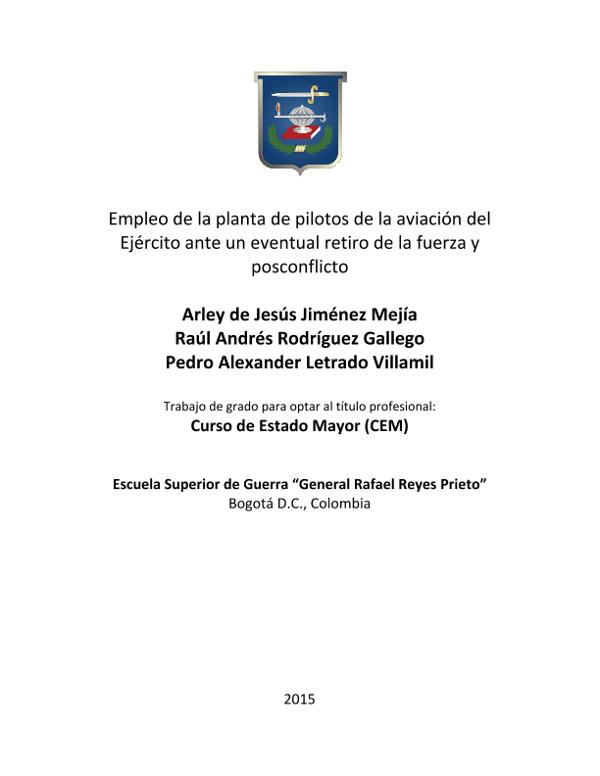 Empleo de la planta de pilotos de la aviación del Ejército ante un eventual retiro de la fuerza y posconflicto

Arley de Jesús Jiménez Mejía
Raúl Andrés Rodríguez Gallego
Pedro Alexander Letrado Villamil

Trabajo de grado para optar al título profesional:
Curso de Estado Mayor (CEM)

Escuela Superior de Guerra "General Rafael Reyes Prieto"
Bogotá D.C., Colombia

2015